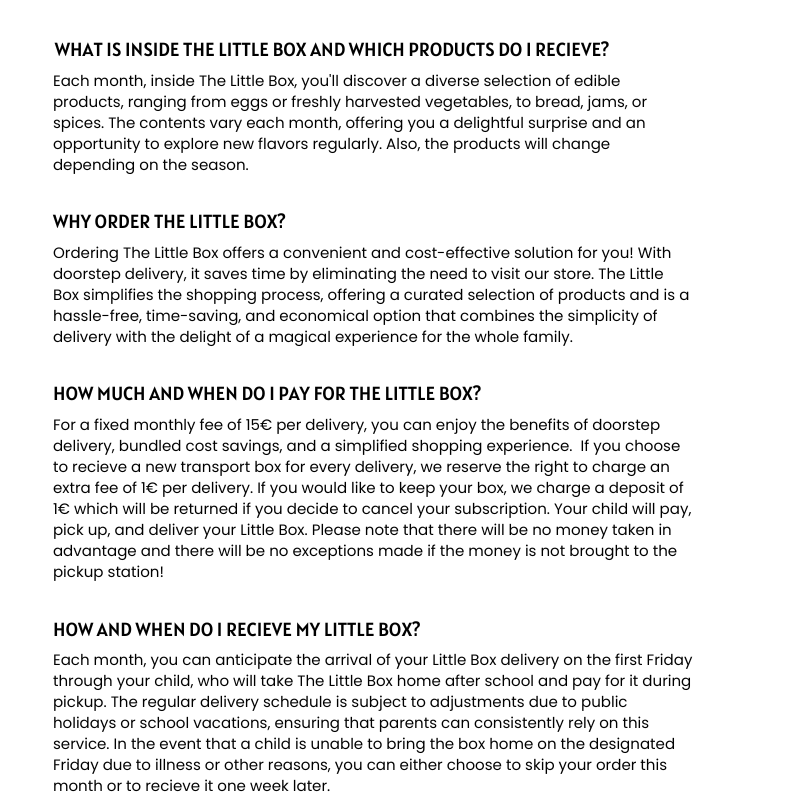 WHAT IS INSIDE THE LITTLE BOX AND WHICH PRODUCTS DO I RECIEVE?

Each month, inside The Little Box, you'll discover a diverse selection of edible products, ranging from eggs or freshly harvested vegetables, to bread, jams, or spices. The contents vary each month, offering you a delightful surprise and an opportunity to explore new flavors regularly. Also, the products will change depending on the season.

WHY ORDER THE LITTLE BOX?

Ordering The Little Box offers a convenient and cost-effective solution for you! With doorstep delivery, it saves time by eliminating the need to visit our store. The Little Box simplifies the shopping process, offering a curated selection of products and is a hassle-free, time-saving, and economical option that combines the simplicity of delivery with the delight of a magical experience for the whole family.

HOW MUCH AND WHEN DO I PAY FOR THE LITTLE BOX?

For a fixed monthly fee of 15€ per delivery, you can enjoy the benefits of doorstep delivery, bundled cost savings, and a simplified shopping experience. If you choose to recieve a new transport box for every delivery, we reserve the right to charge an extra fee of 1€ per delivery. If you would like to keep your box, we charge a deposit of 1€ which will be returned if you decide to cancel your subscription. Your child will pay, pick up, and deliver your Little Box. Please note that there will be no money taken in advantage and there will be no exceptions made if the money is not brought to the pickup station!

HOW AND WHEN DO I RECIEVE MY LITTLE BOX?

Each month, you can anticipate the arrival of your Little Box delivery on the first Friday through your child, who will take The Little Box home after school and pay for it during pickup. The regular delivery schedule is subject to adjustments due to public holidays or school vacations, ensuring that parents can consistently rely on this service. In the event that a child is unable to bring the box home on the designated Friday due to illness or other reasons, you can either choose to skip your order this month or to recieve it one week later.